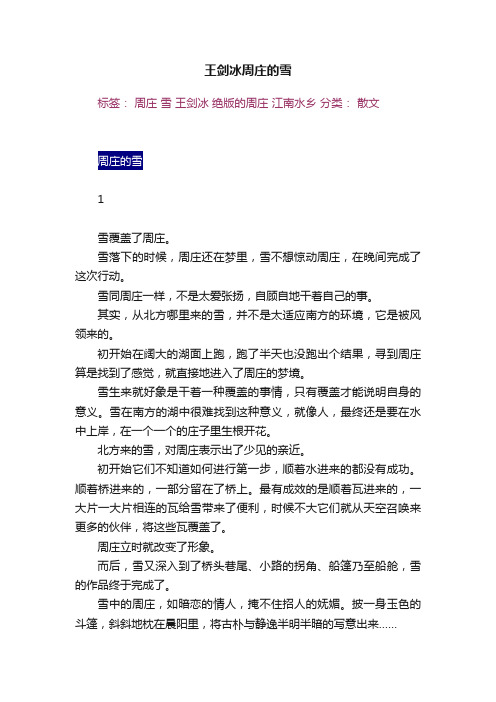 王剑冰周庄的雪

标签： 周庄 雪 王剑冰 绝版的周庄 江南水乡 分类： 散文

周庄的雪

1

雪覆盖了周庄。

雪落下的时候，周庄还在梦里，雪不想惊动周庄，在晚间完成了这次行动。

雪同周庄一样，不是太爱张扬，自顾自地干着自己的事。

其实，从北方哪里来的雪，并不是太适应南方的环境，它是被风领来的。

初开始在阔大的湖面上跑，跑了半天也没跑出个结果，寻到周庄算是找到了感觉，就直接地进入了周庄的梦境。

雪生来就好象是干着一种覆盖的事情，只有覆盖才能说明自身的意义。雪在南方的湖中很难找到这种意义，就像人，最终还是要在水中上岸，在一个一个的庄子里生根开花。

北方来的雪，对周庄表示出了少见的亲近。

初开始它们不知道如何进行第一步，顺着水进来的都没有成功。顺着桥进来的，一部分留在了桥上。最有成效的是顺着瓦进来的，一大片一大片相连的瓦给雪带来了便利，时候不大它们就从天空召唤来更多的伙伴，将这些瓦覆盖了。

周庄立时就改变了形象。

而后，雪又深入到了桥头巷尾、小路的拐角、船篷乃至船舱，雪的作品终于完成了。

雪中的周庄，如暗恋的情人，掩不住招人的妩媚。披一身玉色的斗篷，斜斜地枕在晨阳里，将古朴与静逸半明半暗的写意出来……